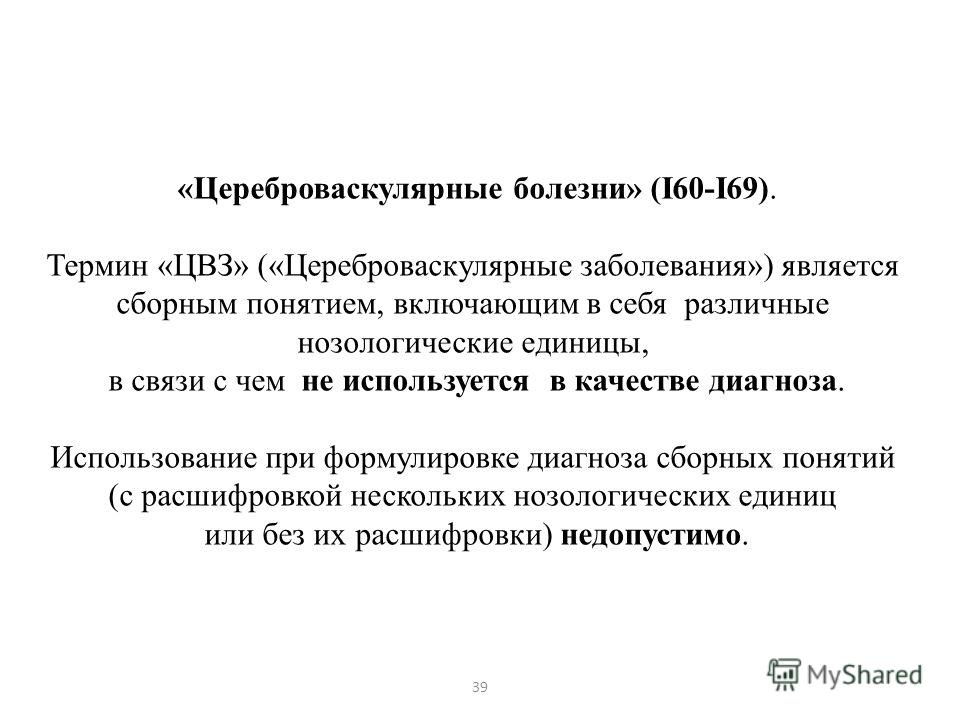 «Цереброваскулярные болезни» (I60-I69).

Термин «ЦВЗ» («Цереброваскулярные заболевания») является сборным понятием, включающим в себя различные нозологические единицы, в связи с чем не используется в качестве диагноза.

Использование при формулировке диагноза сборных понятий (с расшифровкой нескольких нозологических единиц или без их расшифровки) недопустимо.

39

MyShared